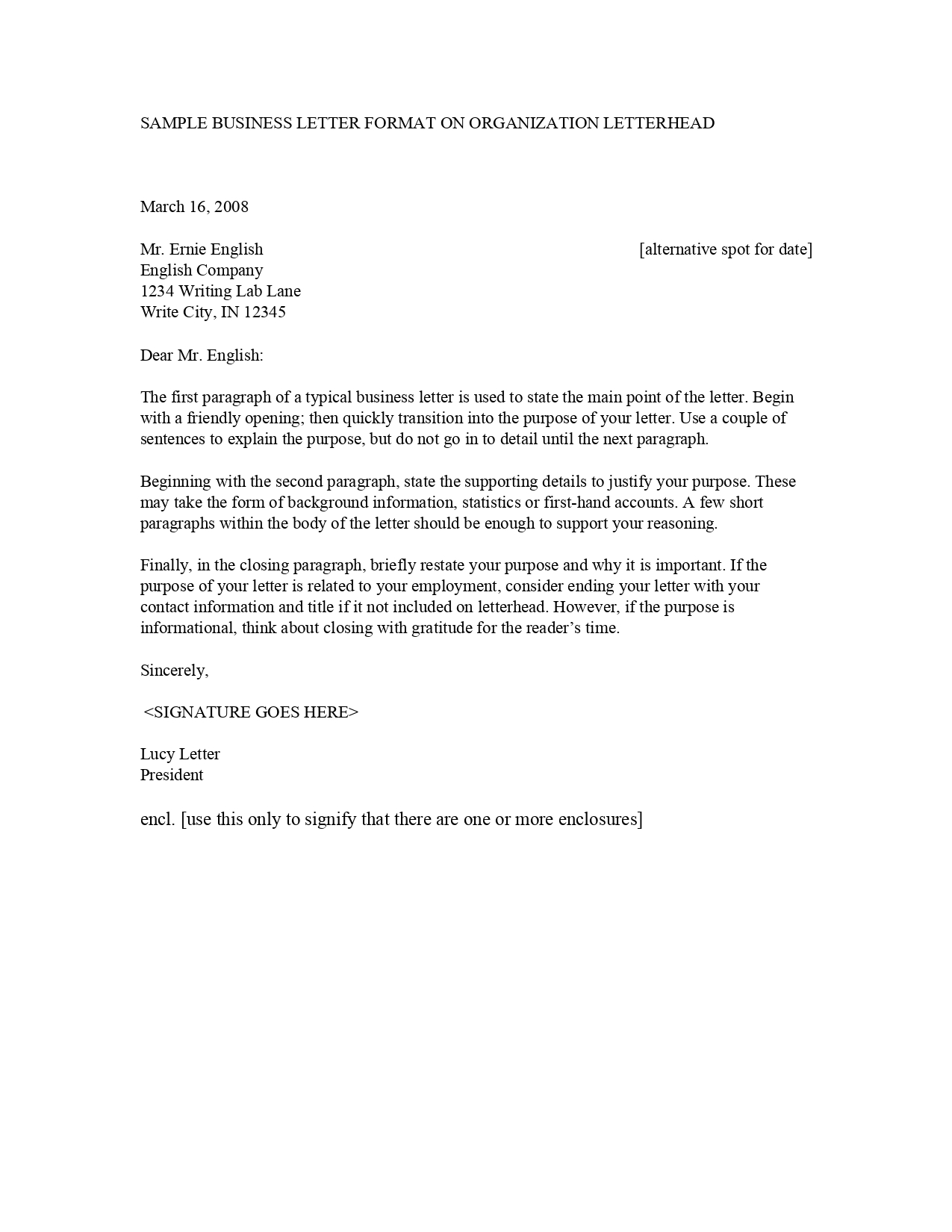 SAMPLE BUSINESS LETTER FORMAT ON ORGANIZATION LETTERHEAD

March 16, 2008

Mr. Ernie English [alternative spot for date]
English Company
1234 Writing Lab Lane
Write City, IN 12345

Dear Mr. English:

The first paragraph of a typical business letter is used to state the main point of the letter. Begin with a friendly opening; then quickly transition into the purpose of your letter. Use a couple of sentences to explain the purpose, but do not go in to detail until the next paragraph.

Beginning with the second paragraph, state the supporting details to justify your purpose. These may take the form of background information, statistics or first-hand accounts. A few short paragraphs within the body of the letter should be enough to support your reasoning.

Finally, in the closing paragraph, briefly restate your purpose and why it is important. If the purpose of your letter is related to your employment, consider ending your letter with your contact information and title if it not included on letterhead. However, if the purpose is informational, think about closing with gratitude for the reader's time.

Sincerely,

<SIGNATURE GOES HERE>

Lucy Letter
President

encl. [use this only to signify that there are one or more enclosures]